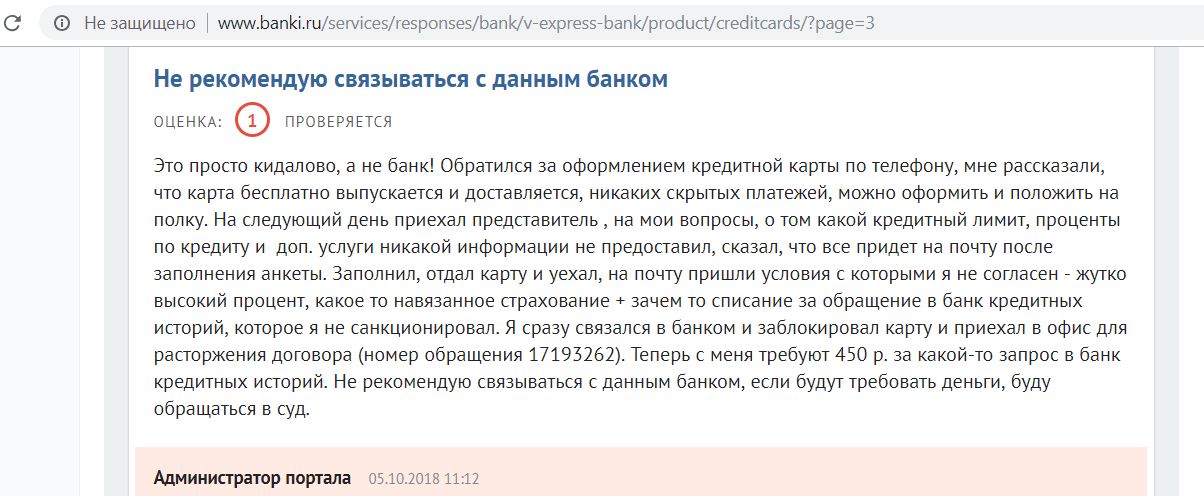 Не защищено | www.banki.ru/services/responses/bank/v-express-bank/product/creditcards/?page=3

Не рекомендую связываться с данным банком

ОЦЕНКА: 1 ПРОВЕРЯЕТСЯ

Это просто кидалово, а не банк! Обратился за оформлением кредитной карты по телефону, мне рассказали, что карта бесплатно выпускается и доставляется, никаких скрытых платежей, можно оформить и положить на полку. На следующий день приехал представитель , на мои вопросы, о том какой кредитный лимит, проценты по кредиту и доп. услуги никакой информации не предоставил, сказал, что все придет на почту после заполнения анкеты. Заполнил, отдал карту и уехал, на почту пришли условия с которыми я не согласен - жутко высокий процент, какое то навязанное страхование + зачем то списание за обращение в банк кредитных историй, которое я не санкционировал. Я сразу связался в банком и заблокировал карту и приехал в офис для расторжения договора (номер обращения 17193262). Теперь с меня требуют 450 р. за какой-то запрос в банк кредитных историй. Не рекомендую связываться с данным банком, если будут требовать деньги, буду обращаться в суд.

Администратор портала 05.10.2018 11:12